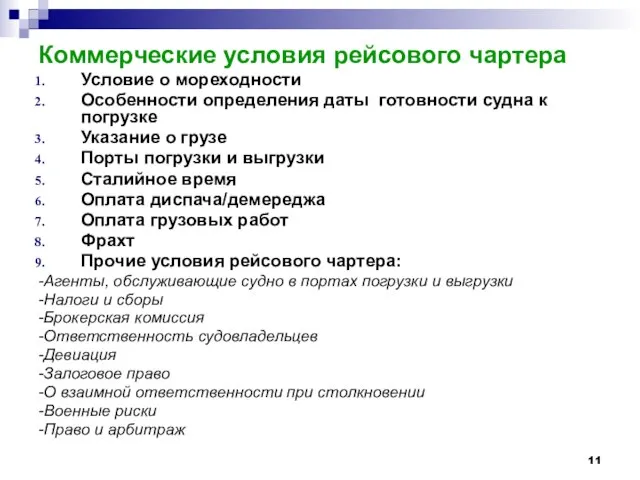 Коммерческие условия рейсового чартера

1. Условие о мореходности
2. Особенности определения даты готовности судна к погрузке
3. Указание о грузе
4. Порты погрузки и выгрузки
5. Сталийное время
6. Оплата диспача/демереджа
7. Оплата грузовых работ
8. Фрахт
9. Прочие условия рейсового чартера:

-Агенты, обслуживающие судно в портах погрузки и выгрузки
-Налоги и сборы
-Брокерская комиссия
-Ответственность судовладельцев
-Девиация
-Залоговое право
-О взаимной ответственности при столкновении
-Военные риски
-Право и арбитраж

11